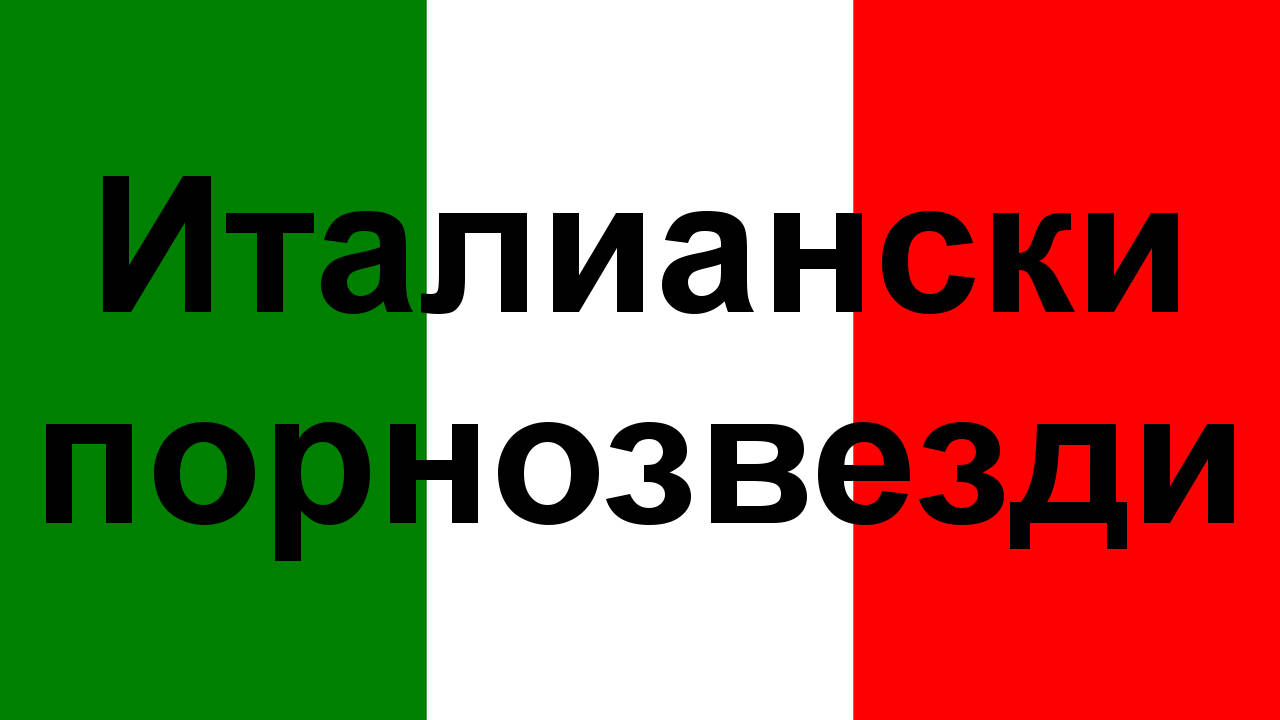 Италиански порнозвезди